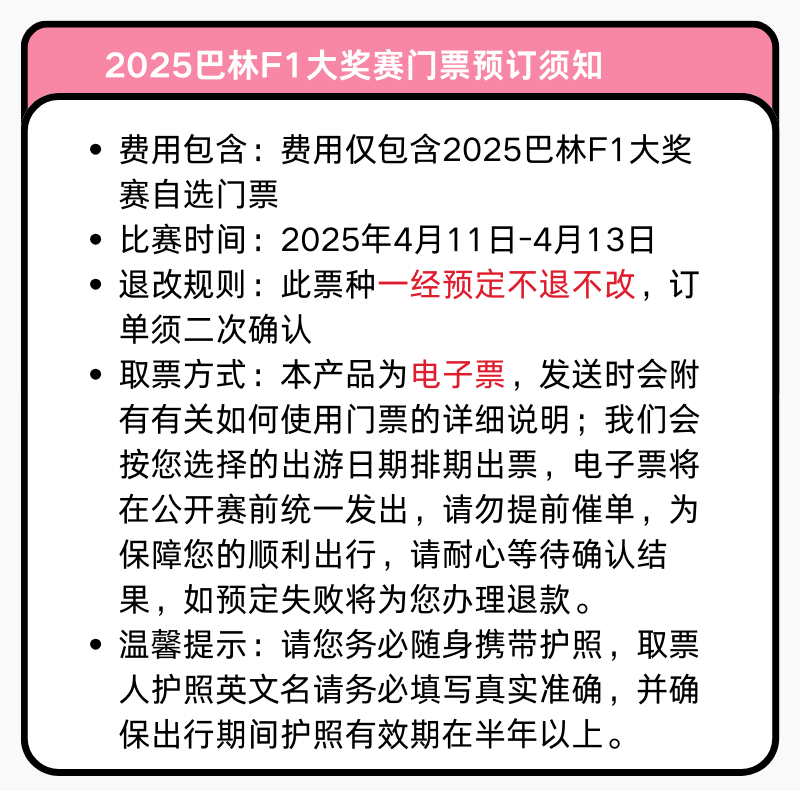 2025巴林F1大奖赛门票预订须知

• 费用包含：费用仅包含2025巴林F1大奖赛自选门票
• 比赛时间：2025年4月11日-4月13日
• 退改规则：此票种一经预定不退不改，订单须二次确认
• 取票方式：本产品为电子票，发送时会附有有关如何使用门票的详细说明；我们会按您选择的出游日期排期出票，电子票将在公开赛前统一发出，请勿提前催单，为保障您的顺利出行，请耐心等待确认结果，如预定失败将为您办理退款。
• 温馨提示：请您务必随身携带护照，取票人护照英文名请务必填写真实准确，并确保出行期间护照有效期在半年以上。